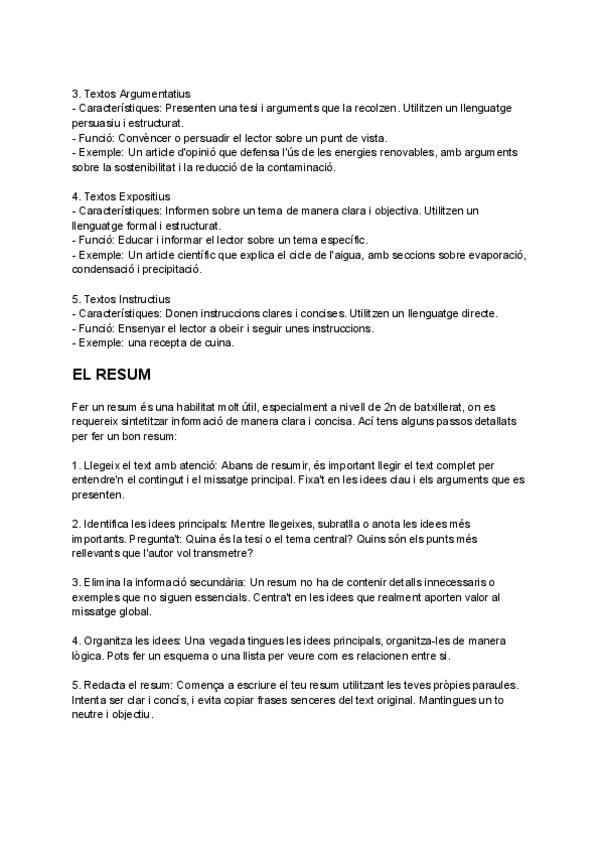 3. Textos Argumentatius
- Característiques: Presenten una tesi i arguments que la recolzen. Utilitzen un llenguatge persuasiu i estructurat.
- Funció: Convèncer o persuadir el lector sobre un punt de vista.
- Exemple: Un article d'opinió que defensa l'ús de les energies renovables, amb arguments sobre la sostenibilitat i la reducció de la contaminació.

4. Textos Expositius
- Característiques: Informen sobre un tema de manera clara i objectiva. Utilitzen un llenguatge formal i estructurat.
- Funció: Educar i informar el lector sobre un tema específic.
- Exemple: Un article científic que explica el cicle de l'aigua, amb seccions sobre evaporació, condensació i precipitació.

5. Textos Instructius
- Característiques: Donen instruccions clares i concises. Utilitzen un llenguatge directe.
- Funció: Ensenyar el lector a obeir i seguir unes instruccions.
- Exemple: una recepta de cuina.

EL RESUM

Fer un resum és una habilitat molt útil, especialment a nivell de 2n de batxillerat, on es requereix sintetitzar informació de manera clara i concisa. Ací tens alguns passos detallats per fer un bon resum:

1. Llegeix el text amb atenció: Abans de resumir, és important llegir el text complet per entendre'n el contingut i el missatge principal. Fixa't en les idees clau i els arguments que es presenten.

2. Identifica les idees principals: Mentre llegeixes, subratlla o anota les idees més importants. Pregunta't: Quina és la tesi o el tema central? Quins són els punts més rellevants que l'autor vol transmetre?

3. Elimina la informació secundària: Un resum no ha de contenir detalls innecessaris o exemples que no siguen essencials. Centra't en les idees que realment aporten valor al missatge global.

4. Organitza les idees: Una vegada tingues les idees principals, organitza-les de manera lògica. Pots fer un esquema o una llista per veure com es relacionen entre si.

5. Redacta el resum: Comença a escriure el teu resum utilitzant les teves pròpies paraules. Intenta ser clar i concís, i evita copiar frases senceres del text original. Mantingues un to neutre i objectiu.